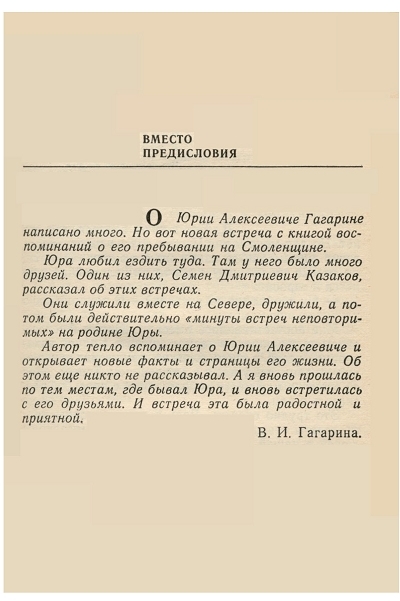 ВМЕСТО
ПРЕДИСЛОВИЯ

О Юрии Алексеевиче Гагарине написано много. Но вот новая встреча с книгой воспоминаний о его пребывании на Смоленщине.

Юра любил ездить туда. Там у него было много друзей. Один из них, Семен Дмитриевич Казаков, рассказал об этих встречах.

Они служили вместе на Севере, дружили, а потом были действительно «минуты встреч неповторимых» на родине Юры.

Автор тепло вспоминает о Юрии Алексеевиче и открывает новые факты и страницы его жизни. Об этом еще никто не рассказывал. А я вновь прошлась по тем местам, где бывал Юра, и вновь встретилась с его друзьями. И встреча эта была радостной и приятной.

В. И. Гагарина.